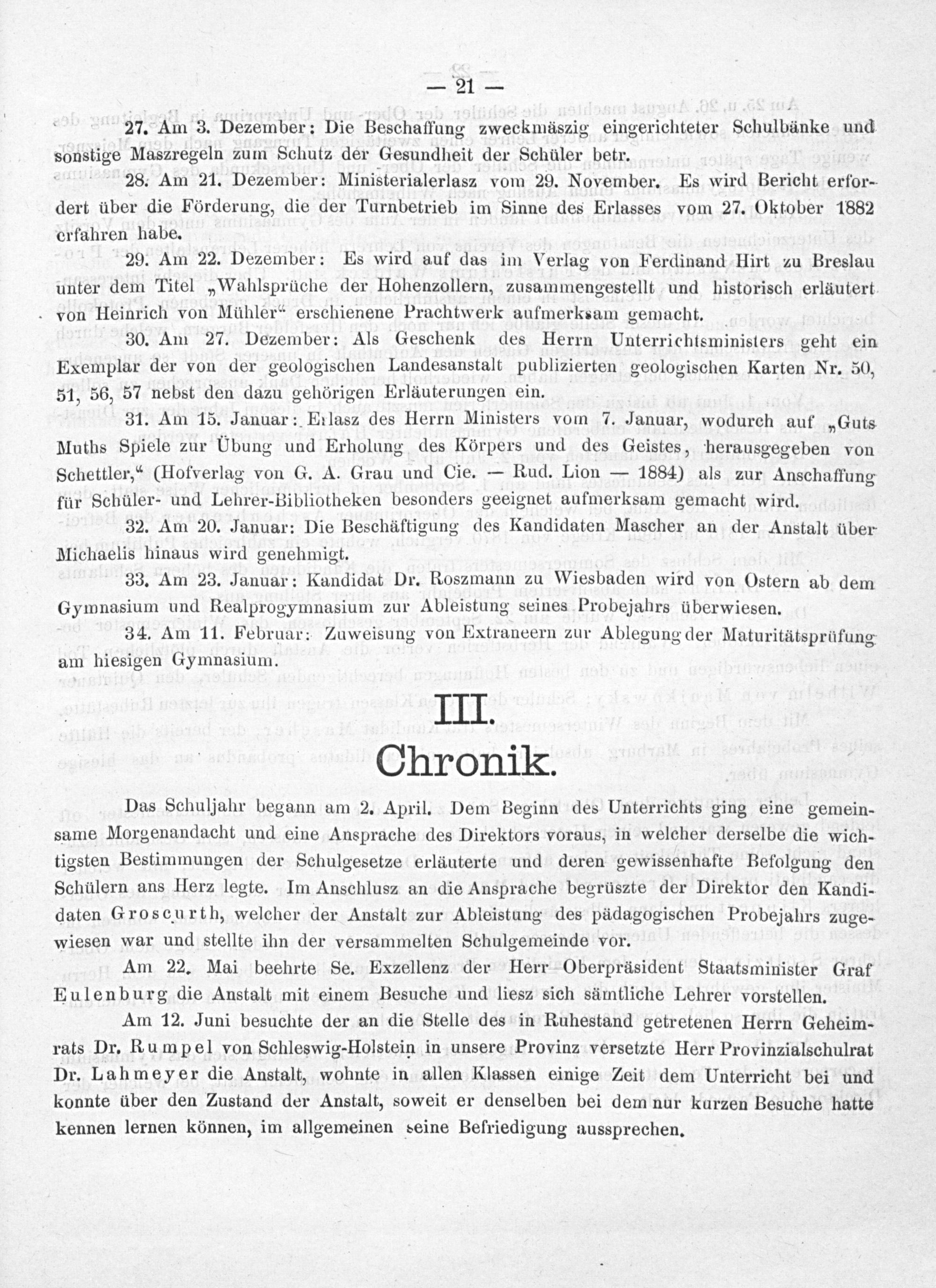 — 21 —

27. Am 3. Dezember: Die Beschaffung zweckmäszig eingerichteter Schulbänke und sonstige Maszregeln zum Schutz der Gesundheit der Schüler betr.

28. Am 21. Dezember: Ministerialerlasz vom 29. November. Es wird Bericht erfordert über die Förderung, die der Turnbetrieb im Sinne des Erlasses vom 27. Oktober 1882 erfahren habe.

29. Am 22. Dezember: Es wird auf das im Verlag von Ferdinand Hirt zu Breslau unter dem Titel „Wahlsprüche der Hohenzollern, zusammengestellt und historisch erläutert von Heinrich von Mühler“ erschienene Prachtwerk aufmerksam gemacht.

30. Am 27. Dezember: Als Geschenk des Herrn Unterrichtsministers geht ein Exemplar der von der geologischen Landesanstalt publizierten geologischen Karten Nr. 50, 51, 56, 57 nebst den dazu gehörigen Erläuterungen ein.

31. Am 15. Januar: Erlasz des Herrn Ministers vom 7. Januar, wodurch auf „Guts Muths Spiele zur Übung und Erholung des Körpers und des Geistes, herausgegeben von Schettler,“ (Hofverlag von G. A. Grau und Cie. — Rud. Lion — 1884) als zur Anschaffung für Schüler- und Lehrer-Bibliotheken besonders geeignet aufmerksam gemacht wird.

32. Am 20. Januar: Die Beschäftigung des Kandidaten Mascher an der Anstalt über Michaelis hinaus wird genehmigt.

33. Am 23. Januar: Kandidat Dr. Roszmann zu Wiesbaden wird von Ostern ab dem Gymnasium und Realprogymnasium zur Ableistung seines Probejahrs überwiesen.

34. Am 11. Februar: Zuweisung von Extraneern zur Ablegung der Maturitätsprüfung am hiesigen Gymnasium.

III.
Chronik.

Das Schuljahr begann am 2. April. Dem Beginn des Unterrichts ging eine gemeinsame Morgenandacht und eine Ansprache des Direktors voraus, in welcher derselbe die wichtigsten Bestimmungen der Schulgesetze erläuterte und deren gewissenhafte Befolgung den Schülern ans Herz legte. Im Anschlusz an die Ansprache begrüszte der Direktor den Kandidaten Groscurth, welcher der Anstalt zur Ableistung des pädagogischen Probejahrs zugewiesen war und stellte ihn der versammelten Schulgemeinde vor.

Am 22. Mai beehrte Se. Exzellenz der Herr Oberpräsident Staatsminister Graf Eulenburg die Anstalt mit einem Besuche und liesz sich sämtliche Lehrer vorstellen.

Am 12. Juni besuchte der an die Stelle des in Ruhestand getretenen Herrn Geheimrats Dr. Rumpel von Schleswig-Holstein in unsere Provinz versetzte Herr Provinzialschulrat Dr. Lahmeyer die Anstalt, wohnte in allen Klassen einige Zeit dem Unterricht bei und konnte über den Zustand der Anstalt, soweit er denselben bei dem nur kurzen Besuche hatte kennen lernen können, im allgemeinen seine Befriedigung aussprechen.